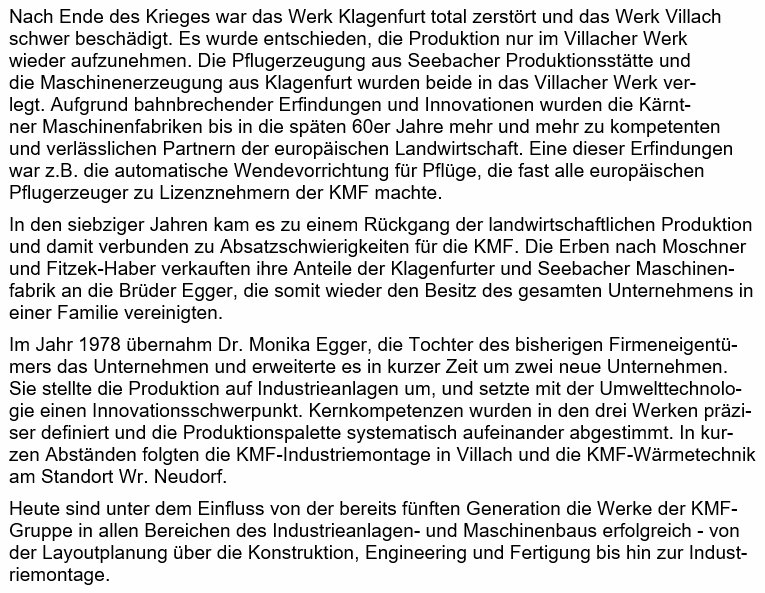 Nach Ende des Krieges war das Werk Klagenfurt total zerstört und das Werk Villach schwer beschädigt. Es wurde entschieden, die Produktion nur im Villacher Werk wieder aufzunehmen. Die Pflugerzeugung aus Seebacher Produktionsstätte und die Maschinenerzeugung aus Klagenfurt wurden beide in das Villacher Werk verlegt. Aufgrund bahnbrechender Erfindungen und Innovationen wurden die Kärntner Maschinenfabriken bis in die späten 60er Jahre mehr und mehr zu kompetenten und verlässlichen Partnern der europäischen Landwirtschaft. Eine dieser Erfindungen war z.B. die automatische Wendevorrichtung für Pflüge, die fast alle europäischen Pflugerzeuger zu Lizenznehmern der KMF machte.

In den siebziger Jahren kam es zu einem Rückgang der landwirtschaftlichen Produktion und damit verbunden zu Absatzschwierigkeiten für die KMF. Die Erben nach Moschner und Fitzek-Haber verkauften ihre Anteile der Klagenfurter und Seebacher Maschinenfabrik an die Brüder Egger, die somit wieder den Besitz des gesamten Unternehmens in einer Familie vereinigten.

Im Jahr 1978 übernahm Dr. Monika Egger, die Tochter des bisherigen Firmeneigentümers das Unternehmen und erweiterte es in kurzer Zeit um zwei neue Unternehmen. Sie stellte die Produktion auf Industrieanlagen um, und setzte mit der Umwelttechnologie einen Innovationsschwerpunkt. Kernkompetenzen wurden in den drei Werken präziser definiert und die Produktionspalette systematisch aufeinander abgestimmt. In kurzen Abständen folgten die KMF-Industriemontage in Villach und die KMF-Wärmetechnik am Standort Wr. Neudorf.

Heute sind unter dem Einfluss von der bereits fünften Generation die Werke der KMF-Gruppe in allen Bereichen des Industrieanlagen- und Maschinenbaus erfolgreich - von der Layoutplanung über die Konstruktion, Engineering und Fertigung bis hin zur Industriemontage.